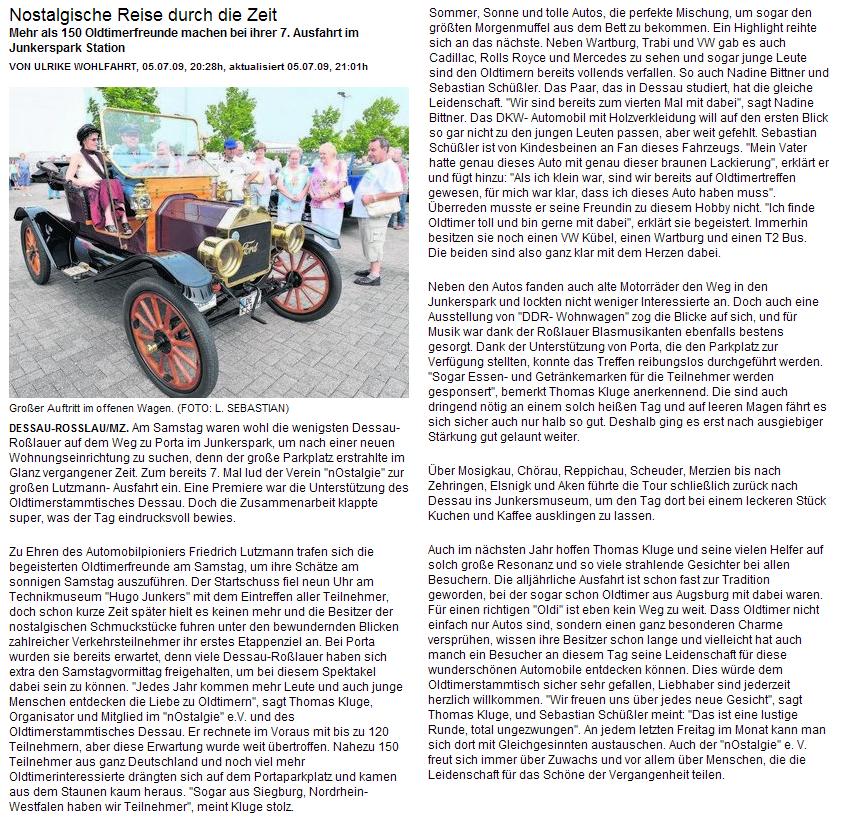 Nostalgische Reise durch die Zeit
Mehr als 150 Oldtimerfreunde machen bei ihrer 7. Ausfahrt im Junkerspark Station

VON ULRIKE WOHLFAHRT, 05.07.09, 20:28h, aktualisiert 05.07.09, 21:01h

Ford

Großer Auftritt im offenen Wagen. (FOTO: L. SEBASTIAN)

DESSAU-ROSSLAU/MZ. Am Samstag waren wohl die wenigsten Dessau-Roßlauer auf dem Weg zu Porta im Junkerspark, um nach einer neuen Wohnungseinrichtung zu suchen, denn der große Parkplatz erstrahlte im Glanz vergangener Zeit. Zum bereits 7. Mal lud der Verein "nOstalgie" zur großen Lutzmann- Ausfahrt ein. Eine Premiere war die Unterstützung des Oldtimerstammtisches Dessau. Doch die Zusammenarbeit klappte super, was der Tag eindrucksvoll bewies.

Zu Ehren des Automobilpioniers Friedrich Lutzmann trafen sich die begeisterten Oldtimerfreunde am Samstag, um ihre Schätze am sonnigen Samstag auszuführen. Der Startschuss fiel neun Uhr am Technikmuseum "Hugo Junkers" mit dem Eintreffen aller Teilnehmer, doch schon kurze Zeit später hielt es keinen mehr und die Besitzer der nostalgischen Schmuckstücke fuhren unter den bewundernden Blicken zahlreicher Verkehrsteilnehmer ihr erstes Etappenziel an. Bei Porta wurden sie bereits erwartet, denn viele Dessau-Roßlauer haben sich extra den Samstagvormittag freigehalten, um bei diesem Spektakel dabei sein zu können. "Jedes Jahr kommen mehr Leute und auch junge Menschen entdecken die Liebe zu Oldtimern", sagt Thomas Kluge, Organisator und Mitglied im "nOstalgie" e.V. und des Oldtimerstammtisches Dessau. Er rechnete im Voraus mit bis zu 120 Teilnehmern, aber diese Erwartung wurde weit übertroffen. Nahezu 150 Teilnehmer aus ganz Deutschland und noch viel mehr Oldtimerinteressierte drängten sich auf dem Portaparkplatz und kamen aus dem Staunen kaum heraus. "Sogar aus Siegburg, Nordrhein-Westfalen haben wir Teilnehmer", meint Kluge stolz.

Sommer, Sonne und tolle Autos, die perfekte Mischung, um sogar den größten Morgenmuffel aus dem Bett zu bekommen. Ein Highlight reihte sich an das nächste. Neben Wartburg, Trabi und VW gab es auch Cadillac, Rolls Royce und Mercedes zu sehen und sogar junge Leute sind den Oldtimern bereits vollends verfallen. So auch Nadine Bittner und Sebastian Schüßler. Das Paar, das in Dessau studiert, hat die gleiche Leidenschaft. "Wir sind bereits zum vierten Mal mit dabei", sagt Nadine Bittner. Das DKW- Automobil mit Holzverkleidung will auf den ersten Blick so gar nicht zu den jungen Leuten passen, aber weit gefehlt. Sebastian Schüßler ist von Kindesbeinen an Fan dieses Fahrzeugs. "Mein Vater hatte genau dieses Auto mit genau dieser braunen Lackierung", erklärt er und fügt hinzu: "Als ich klein war, sind wir bereits auf Oldtimertreffen gewesen, für mich war klar, dass ich dieses Auto haben muss". Überreden musste er seine Freundin zu diesem Hobby nicht. "Ich finde Oldtimer toll und bin gerne mit dabei", erklärt sie begeistert. Immerhin besitzen sie noch einen VW Kübel, einen Wartburg und einen T2 Bus. Die beiden sind also ganz klar mit dem Herzen dabei.

Neben den Autos fanden auch alte Motorräder den Weg in den Junkerspark und lockten nicht weniger Interessierte an. Doch auch eine Ausstellung von "DDR- Wohnwagen" zog die Blicke auf sich, und für Musik war dank der Roßlauer Blasmusikanten ebenfalls bestens gesorgt. Dank der Unterstützung von Porta, die den Parkplatz zur Verfügung stellten, konnte das Treffen reibungslos durchgeführt werden. "Sogar Essen- und Getränkemarken für die Teilnehmer werden gesponsert", bemerkt Thomas Kluge anerkennend. Die sind auch dringend nötig an einem solch heißen Tag und auf leeren Magen fährt es sich sicher auch nur halb so gut. Deshalb ging es erst nach ausgiebiger Stärkung gut gelaunt weiter.

Über Mosigkau, Chörau, Reppichau, Scheuder, Merzien bis nach Zehringen, Elsnigk und Aken führte die Tour schließlich zurück nach Dessau ins Junkersmuseum, um den Tag dort bei einem leckeren Stück Kuchen und Kaffee ausklingen zu lassen.

Auch im nächsten Jahr hoffen Thomas Kluge und seine vielen Helfer auf solch große Resonanz und so viele strahlende Gesichter bei allen Besuchern. Die alljährliche Ausfahrt ist schon fast zur Tradition geworden, bei der sogar schon Oldtimer aus Augsburg mit dabei waren. Für einen richtigen "Oldi" ist eben kein Weg zu weit. Dass Oldtimer nicht einfach nur Autos sind, sondern einen ganz besonderen Charme versprühen, wissen ihre Besitzer schon lange und vielleicht hat auch manch ein Besucher an diesem Tag seine Leidenschaft für diese wunderschönen Automobile entdecken können. Dies würde dem Oldtimerstammtisch sicher sehr gefallen, Liebhaber sind jederzeit herzlich willkommen. "Wir freuen uns über jedes neue Gesicht", sagt Thomas Kluge, und Sebastian Schüßler meint: "Das ist eine lustige Runde, total ungezwungen". An jedem letzten Freitag im Monat kann man sich dort mit Gleichgesinnten austauschen. Auch der "nOstalgie" e. V. freut sich immer über Zuwachs und vor allem über Menschen, die die Leidenschaft für das Schöne der Vergangenheit teilen.